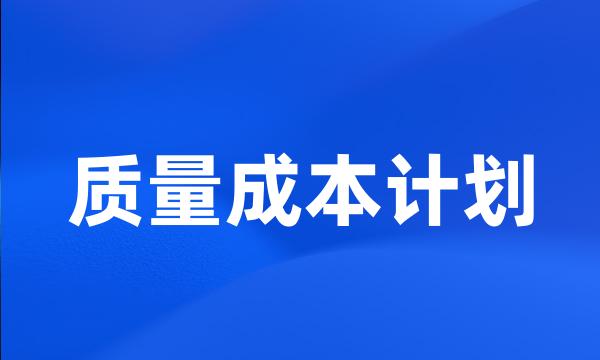 质量成本计划